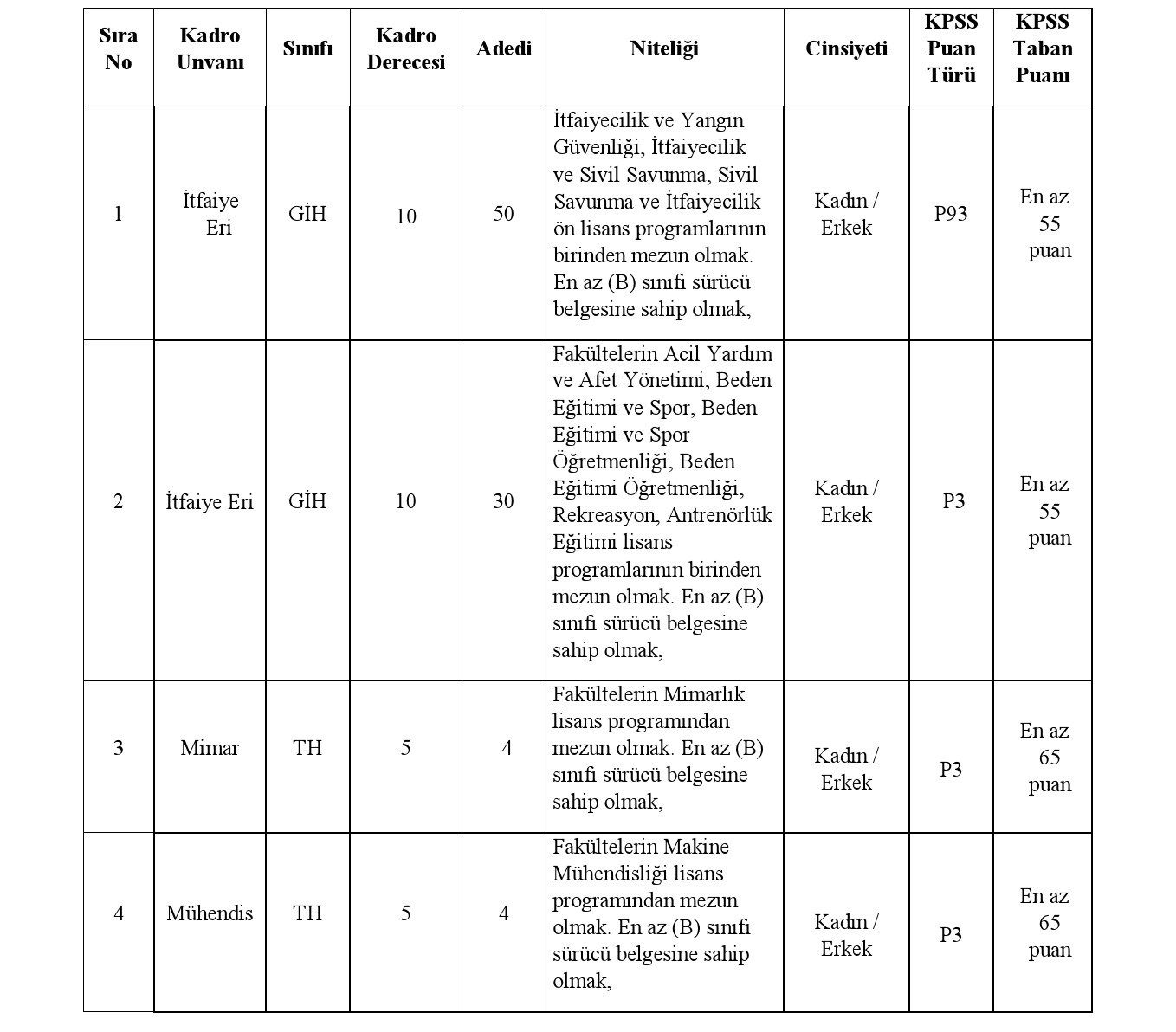 | Sıra No | Kadro Unvanı | Sınıfı | Kadro Derecesi | Adedi | Niteliği | Cinsiyeti | KPSS Puan Türü | KPSS Taban Puanı |
|---|---|---|---|---|---|---|---|---|
| 1 | İtfaiye Eri | GİH | 10 | 50 | İtfaiyecilik ve Yangın Güvenliği, İtfaiyecilik ve Sivil Savunma, Sivil Savunma ve İtfaiyecilik ön lisans programlarının birinden mezun olmak. En az (B) sınıfı sürücü belgesine sahip olmak, | Kadın / Erkek | P93 | En az 55 puan |
| 2 | İtfaiye Eri | GİH | 10 | 30 | Fakültelerin Acil Yardım ve Afet Yönetimi, Beden Eğitimi ve Spor, Beden Eğitimi ve Spor Öğretmenliği, Beden Eğitimi Öğretmenliği, Rekreasyon, Antrenörlük Eğitimi lisans programlarının birinden mezun olmak. En az (B) sınıfı sürücü belgesine sahip olmak, | Kadın / Erkek | P3 | En az 55 puan |
| 3 | Mimar | TH | 5 | 4 | Fakültelerin Mimarlık lisans programından mezun olmak. En az (B) sınıfı sürücü belgesine sahip olmak, | Kadın / Erkek | P3 | En az 65 puan |
| 4 | Mühendis | TH | 5 | 4 | Fakültelerin Makine Mühendisliği lisans programından mezun olmak. En az (B) sınıfı sürücü belgesine sahip olmak, | Kadın / Erkek | P3 | En az 65 puan |